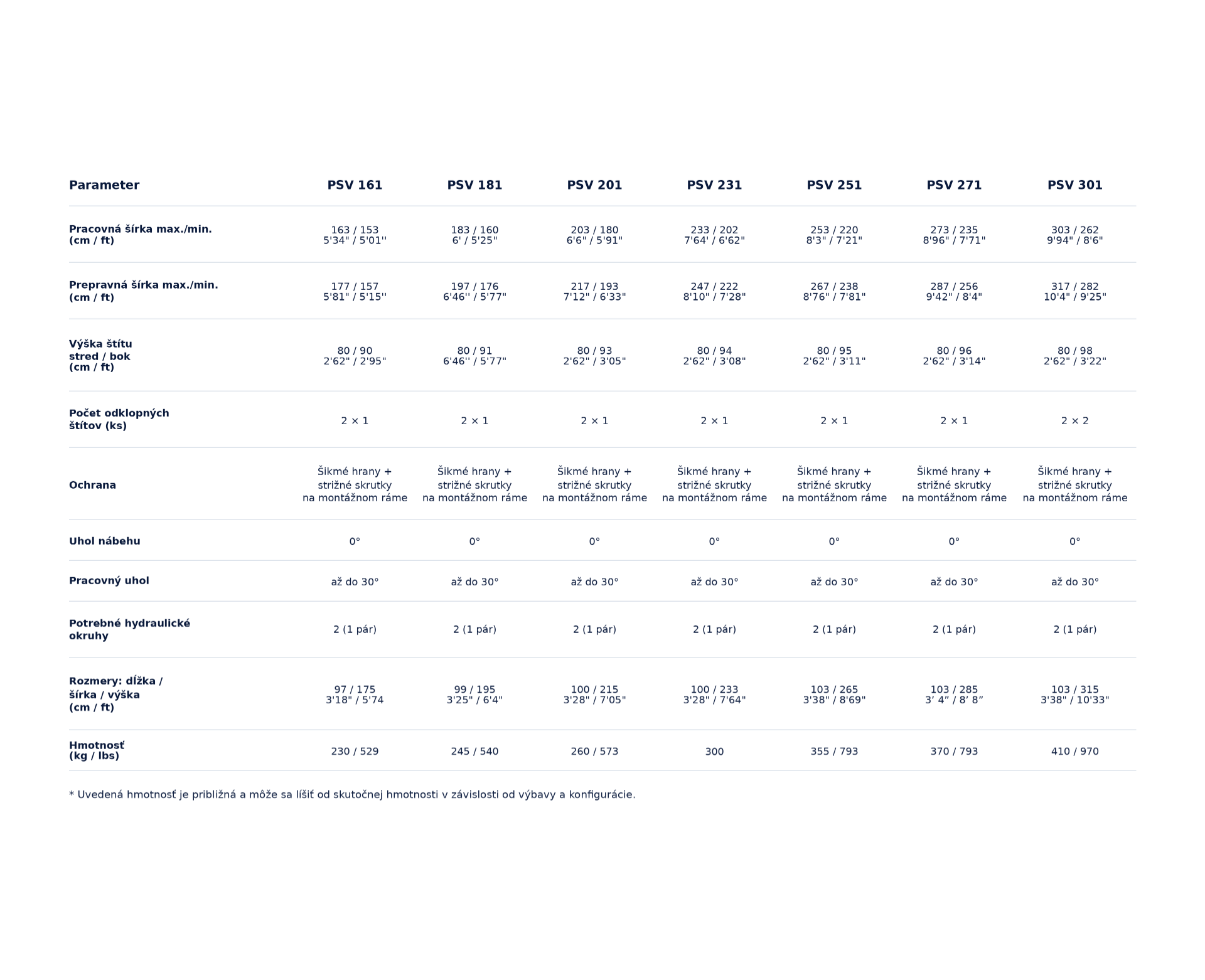 | Parameter | PSV 161 | PSV 181 | PSV 201 | PSV 231 | PSV 251 | PSV 271 | PSV 301 |
|---|---|---|---|---|---|---|---|
| Pracovná šírka max./min. (cm / ft) | 163 / 153 5'34" / 5'01'' | 183 / 160 6' / 5'25" | 203 / 180 6'6" / 5'91" | 233 / 202 7'64' / 6'62" | 253 / 220 8'3" / 7'21" | 273 / 235 8'96" / 7'71" | 303 / 262 9'94" / 8'6" |
| Prepravná šírka max./min. (cm / ft) | 177 / 157 5'81" / 5'15'' | 197 / 176 6'46'' / 5'77" | 217 / 193 7'12" / 6'33" | 247 / 222 8'10" / 7'28" | 267 / 238 8'76" / 7'81" | 287 / 256 9'42" / 8'4" | 317 / 282 10'4" / 9'25" |
| Výška štítu stred / bok (cm / ft) | 80 / 90 2'62" / 2'95" | 80 / 91 6'46'' / 5'77" | 80 / 93 2'62" / 3'05" | 80 / 94 2'62" / 3'08" | 80 / 95 2'62" / 3'11" | 80 / 96 2'62" / 3'14" | 80 / 98 2'62" / 3'22" |
| Počet odklopných štítov (ks) | 2 × 1 | 2 × 1 | 2 × 1 | 2 × 1 | 2 × 1 | 2 × 1 | 2 × 2 |
| Ochrana | Šikmé hrany + strižné skrutky na montážnom ráme | Šikmé hrany + strižné skrutky na montážnom ráme | Šikmé hrany + strižné skrutky na montážnom ráme | Šikmé hrany + strižné skrutky na montážnom ráme | Šikmé hrany + strižné skrutky na montážnom ráme | Šikmé hrany + strižné skrutky na montážnom ráme | Šikmé hrany + strižné skrutky na montážnom ráme |
| Uhol nábehu | 0° | 0° | 0° | 0° | 0° | 0° | 0° |
| Pracovný uhol | až do 30° | až do 30° | až do 30° | až do 30° | až do 30° | až do 30° | až do 30° |
| Potrebné hydraulické okruhy | 2 (1 pár) | 2 (1 pár) | 2 (1 pár) | 2 (1 pár) | 2 (1 pár) | 2 (1 pár) | 2 (1 pár) |
| Rozmery: dĺžka / šírka / výška (cm / ft) | 97 / 175 3'18" / 5'74 | 99 / 195 3'25" / 6'4" | 100 / 215 3'28" / 7'05" | 100 / 233 3'28" / 7'64" | 103 / 265 3'38" / 8'69" | 103 / 285 3’ 4” / 8’ 8” | 103 / 315 3'38" / 10'33" |
| Hmotnosť (kg / lbs) | 230 / 529 | 245 / 540 | 260 / 573 | 300 | 355 / 793 | 370 / 793 | 410 / 970 |

* Uvedená hmotnosť je približná a môže sa líšiť od skutočnej hmotnosti v závislosti od výbavy a konfigurácie.